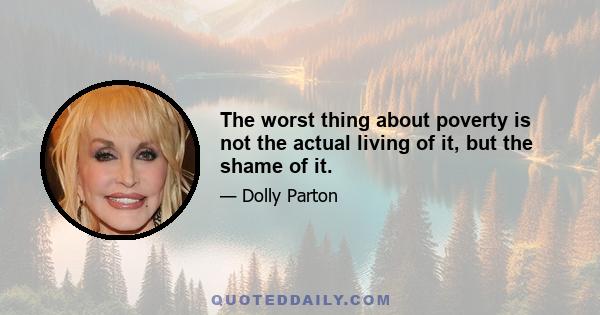 The worst thing about poverty is not the actual living of it, but the shame of it.

— Dolly Parton

QUOTEDDAILY.COM